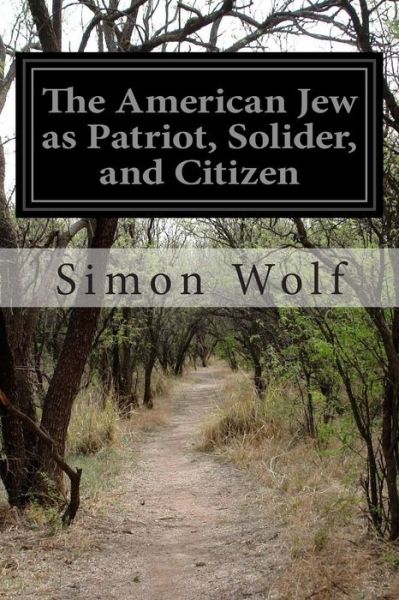 The American Jew as Patriot, Solider, and Citizen

Simon Wolf